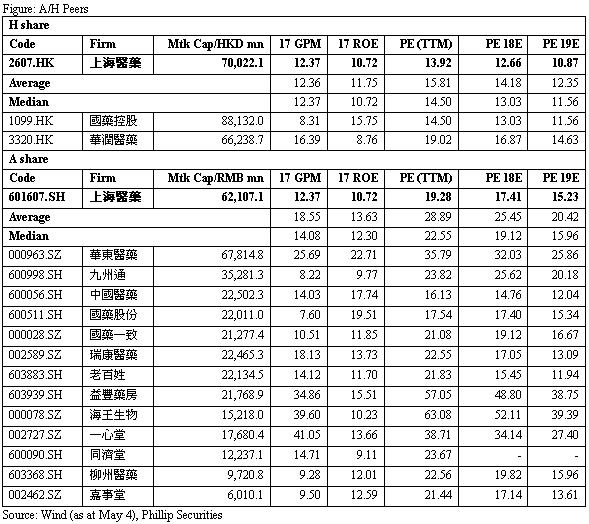 Figure: A/H Peers

| H share | | | | | | | |
|---|---|---|---|---|---|---|---|
| Code | Firm | Mtk Cap/HKD mn | 17 GPM | 17 ROE | PE (TTM) | PE 18E | PE 19E |
| 2607.HK | 上海醫藥 | 70,022.1 | 12.37 | 10.72 | 13.92 | 12.66 | 10.87 |
| Average | | | 12.36 | 11.75 | 15.81 | 14.18 | 12.35 |
| Median | | | 12.37 | 10.72 | 14.50 | 13.03 | 11.56 |
| 1099.HK | 國藥控股 | 88,132.0 | 8.31 | 15.75 | 14.50 | 13.03 | 11.56 |
| 3320.HK | 華潤醫藥 | 66,238.7 | 16.39 | 8.76 | 19.02 | 16.87 | 14.63 |
| A share | | | | | | | |
| Code | Firm | Mtk Cap/RMB mn | 17 GPM | 17 ROE | PE (TTM) | PE 18E | PE 19E |
| 601607.SH | 上海醫藥 | 62,107.1 | 12.37 | 10.72 | 19.28 | 17.41 | 15.23 |
| Average | | | 18.55 | 13.63 | 28.89 | 25.45 | 20.42 |
| Median | | | 14.08 | 12.30 | 22.55 | 19.12 | 15.96 |
| 000963.SZ | 華東醫藥 | 67,814.8 | 25.69 | 22.71 | 35.79 | 32.03 | 25.86 |
| 600998.SH | 九州通 | 35,281.3 | 8.22 | 9.77 | 23.82 | 25.62 | 20.18 |
| 600056.SH | 中國醫藥 | 22,502.3 | 14.03 | 17.74 | 16.13 | 14.76 | 12.04 |
| 600511.SH | 國藥股份 | 22,011.0 | 7.60 | 19.51 | 17.54 | 17.40 | 15.34 |
| 000028.SZ | 國藥一致 | 21,277.4 | 10.51 | 11.85 | 21.08 | 19.12 | 16.67 |
| 002589.SZ | 瑞康醫藥 | 22,465.3 | 18.13 | 13.73 | 22.55 | 17.05 | 13.09 |
| 603883.SH | 老百姓 | 22,134.5 | 14.12 | 11.70 | 21.83 | 15.45 | 11.94 |
| 603939.SH | 益豐藥房 | 21,768.9 | 34.86 | 15.51 | 57.05 | 48.80 | 38.75 |
| 000078.SZ | 海王生物 | 15,218.0 | 39.60 | 10.23 | 63.08 | 52.11 | 39.39 |
| 002727.SZ | 一心堂 | 17,680.4 | 41.05 | 13.66 | 38.71 | 34.14 | 27.40 |
| 600090.SH | 同濟堂 | 12,237.1 | 14.71 | 9.11 | 23.67 | - | - |
| 603368.SH | 柳州醫藥 | 9,720.8 | 9.28 | 12.01 | 22.56 | 19.82 | 15.96 |
| 002462.SZ | 嘉事堂 | 6,010.1 | 9.50 | 12.59 | 21.44 | 17.14 | 13.61 |

Source: Wind (as at May 4), Phillip Securities